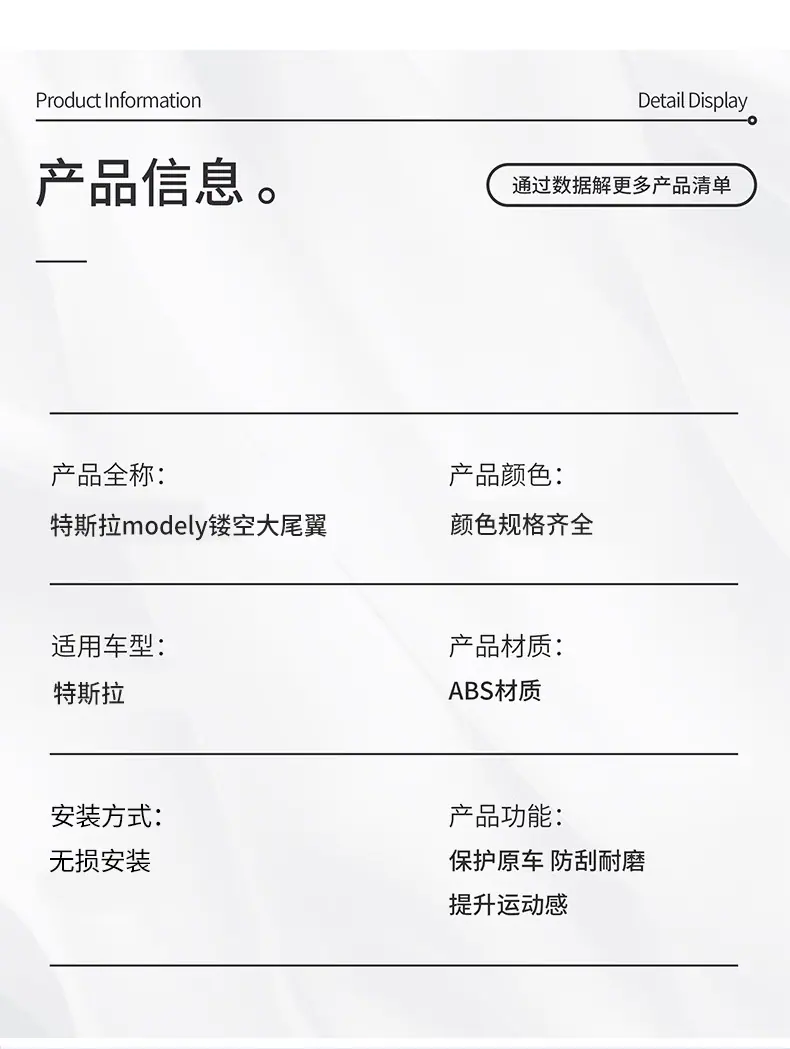 Product Information

Detail Display

产品信息。

通过数据解更多产品清单

产品全称：
特斯拉modely镂空大尾翼

产品颜色：
颜色规格齐全

适用车型：
特斯拉

产品材质：
ABS材质

安装方式：
无损安装

产品功能：
保护原车 防刮耐磨
提升运动感